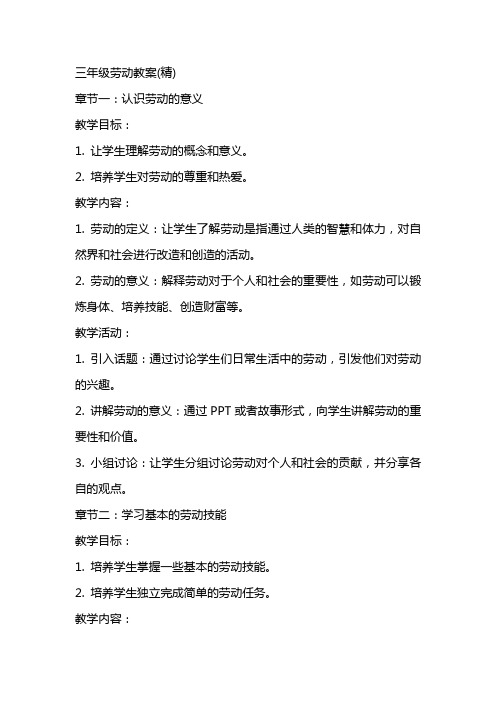 三年级劳动教案(精)

章节一：认识劳动的意义

教学目标：

1. 让学生理解劳动的概念和意义。

2. 培养学生对劳动的尊重和热爱。

教学内容：

1. 劳动的定义：让学生了解劳动是指通过人类的智慧和体力，对自然界和社会进行改造和创造的活动。

2. 劳动的意义：解释劳动对于个人和社会的重要性，如劳动可以锻炼身体、培养技能、创造财富等。

教学活动：

1. 引入话题：通过讨论学生们日常生活中的劳动，引发他们对劳动的兴趣。

2. 讲解劳动的意义：通过 PPT 或者故事形式，向学生讲解劳动的重要性和价值。

3. 小组讨论：让学生分组讨论劳动对个人和社会的贡献，并分享各自的观点。

章节二：学习基本的劳动技能

教学目标：

1. 培养学生掌握一些基本的劳动技能。

2. 培养学生独立完成简单的劳动任务。

教学内容：